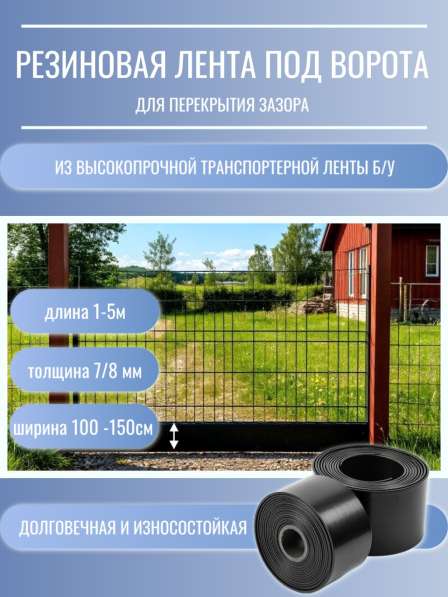 РЕЗИНОВАЯ ЛЕНТА ПОД ВОРОТА

ДЛЯ ПЕРЕКРЫТИЯ ЗАЗОРА

ИЗ ВЫСОКОПРОЧНОЙ ТРАНСПОРТЕРНОЙ ЛЕНТЫ Б/У

длина 1-5м

толщина 7/8 мм

ширина 100 -150см

ДОЛГОВЕЧНАЯ И ИЗНОСОСТОЙКАЯ